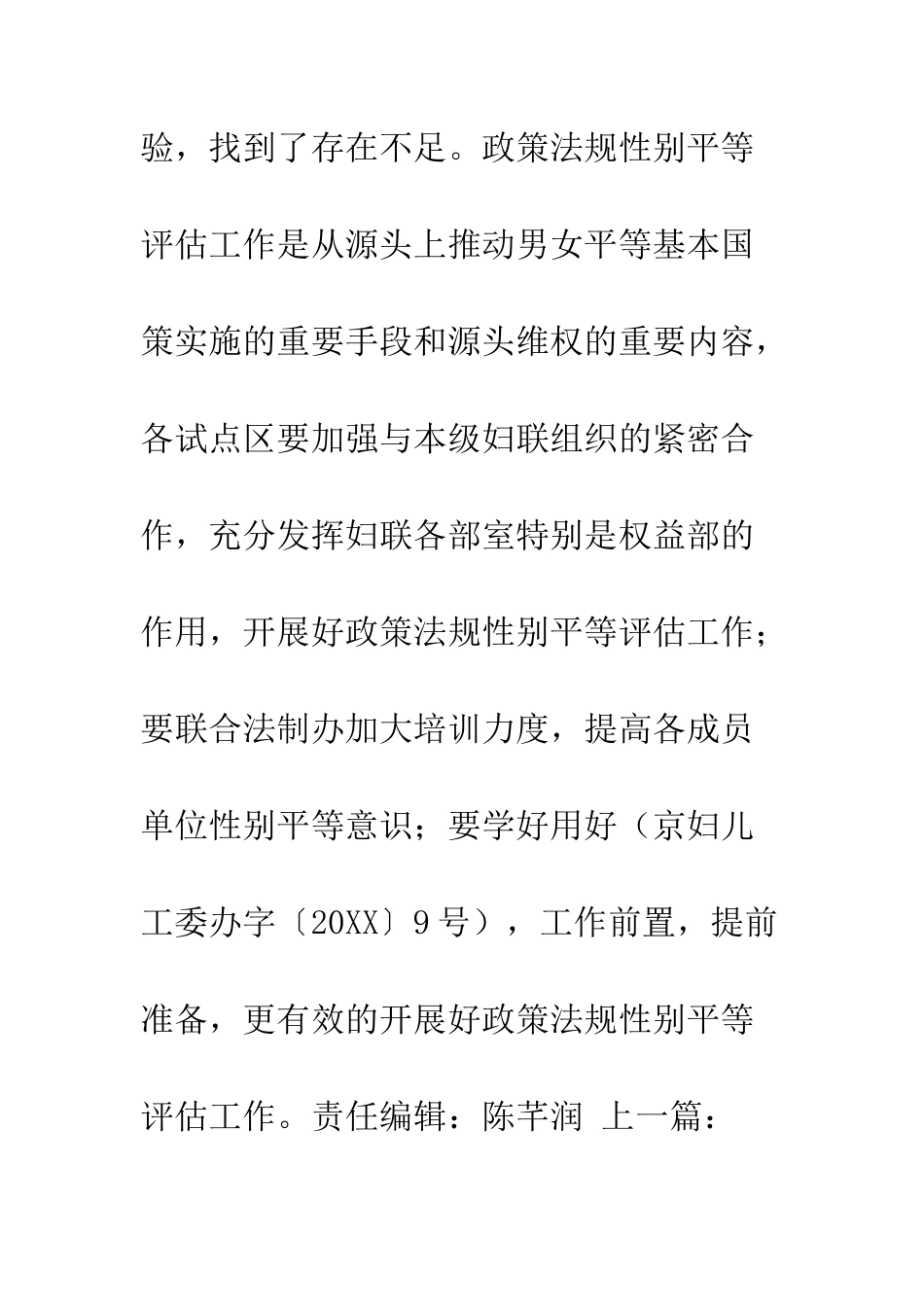 验，找到了存在不足。政策法规性别平等评估工作是从源头上推动男女平等基本国策实施的重要手段和源头维权的重要内容，各试点区要加强与本级妇联组织的紧密合作，充分发挥妇联各部室特别是权益部的作用，开展好政策法规性别平等评估工作；要联合法制办加大培训力度，提高各成员单位性别平等意识；要学好用好（京妇儿工委办字〔20XX〕9号），工作前置，提前准备，更有效的开展好政策法规性别平等评估工作。责任编辑：陈芊润 上一篇：